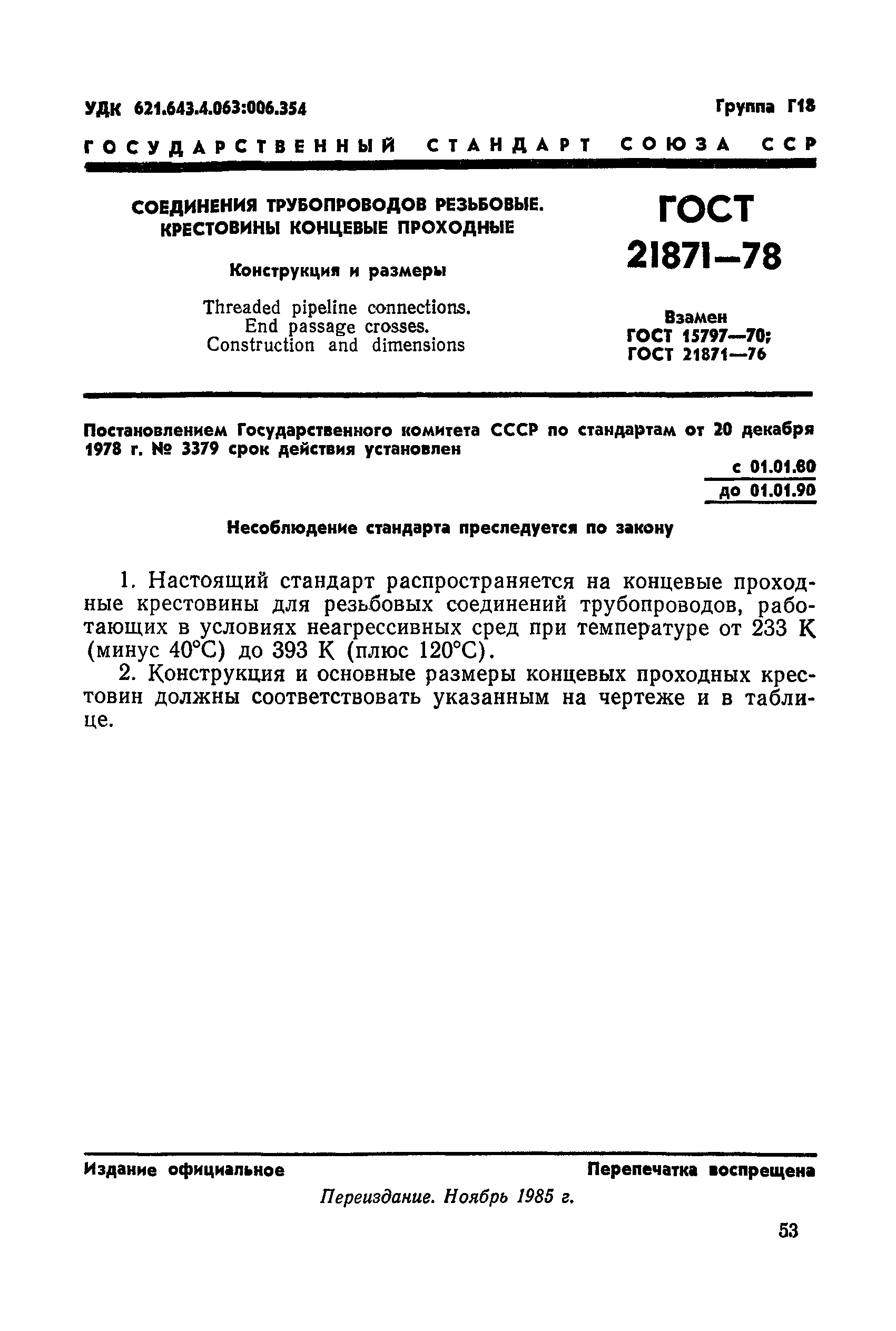 УДК 621.643.4.063:006.354

Группа Г18

ГОСУДАРСТВЕННЫЙ СТАНДАРТ СОЮЗА ССР

СОЕДИНЕНИЯ ТРУБОПРОВОДОВ РЕЗЬБОВЫЕ. КРЕСТОВИНЫ КОНЦЕВЫЕ ПРОХОДНЫЕ

Конструкция и размеры

Threaded pipeline connections. End passage crosses. Construction and dimensions

ГОСТ 21871—78

Взамен ГОСТ 15797—70; ГОСТ 21871—76

Постановлением Государственного комитета СССР по стандартам от 20 декабря 1978 г. № 3379 срок действия установлен

с 01.01.80
до 01.01.90

Несоблюдение стандарта преследуется по закону

1. Настоящий стандарт распространяется на концевые проходные крестовины для резьбовых соединений трубопроводов, работающих в условиях неагрессивных сред при температуре от 233 К (минус 40°С) до 393 К (плюс 120°С).

2. Конструкция и основные размеры концевых проходных крестовин должны соответствовать указанным на чертеже и в таблице.

Издание официальное

Перепечатка воспрещена

Переиздание. Ноябрь 1985 г.

53